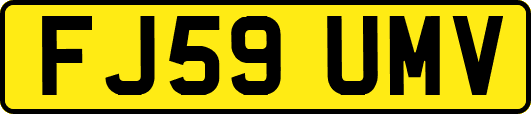 FJ59 UMV